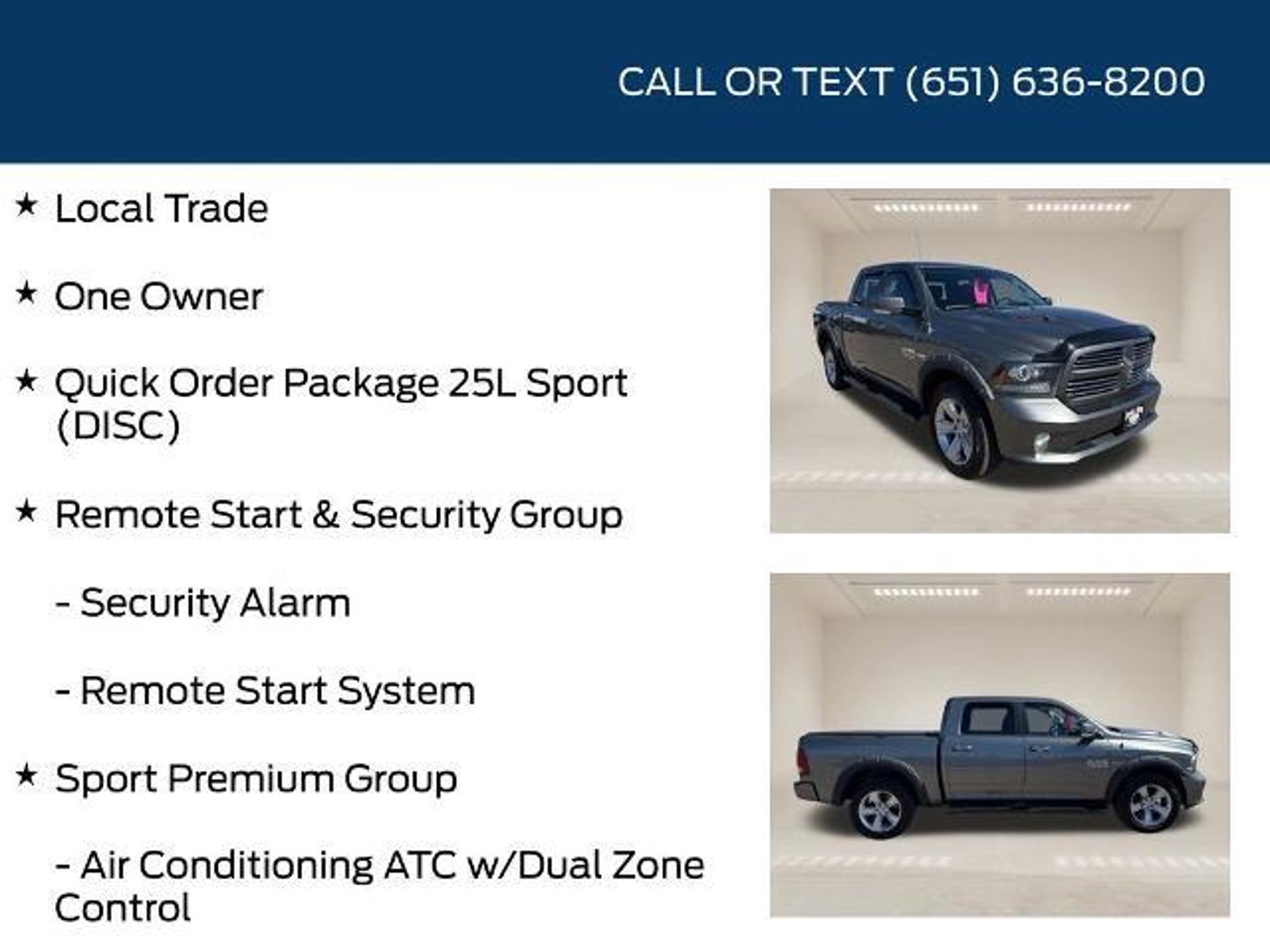 CALL OR TEXT (651) 636-8200

★ Local Trade

★ One Owner

★ Quick Order Package 25L Sport (DISC)

★ Remote Start & Security Group

- Security Alarm

- Remote Start System

★ Sport Premium Group

- Air Conditioning ATC w/Dual Zone Control